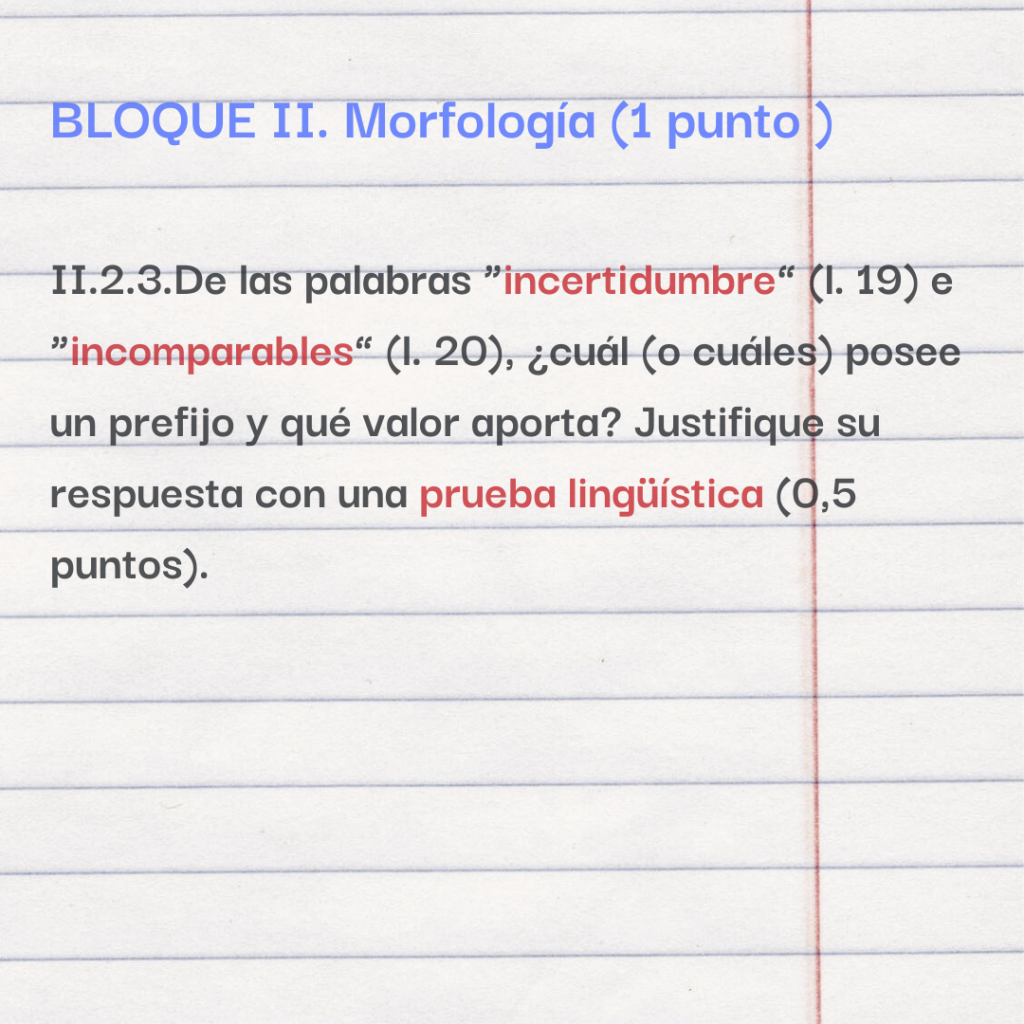 BLOQUE II. Morfología (1 punto )

II.2.3.De las palabras "incertidumbre" (l. 19) e "incomparables" (l. 20), ¿cuál (o cuáles) posee un prefijo y qué valor aporta? Justifique su respuesta con una prueba lingüística (0,5 puntos).